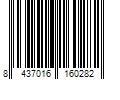 8 437016 160282